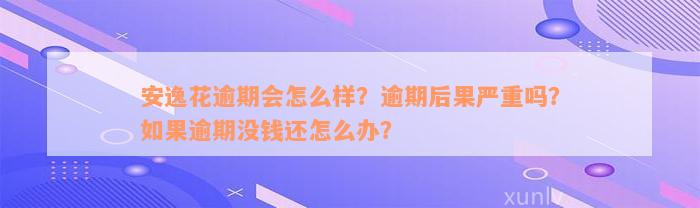 安逸花逾期会怎么样？逾期后果严重吗？如果逾期没钱还怎么办？

xunlv